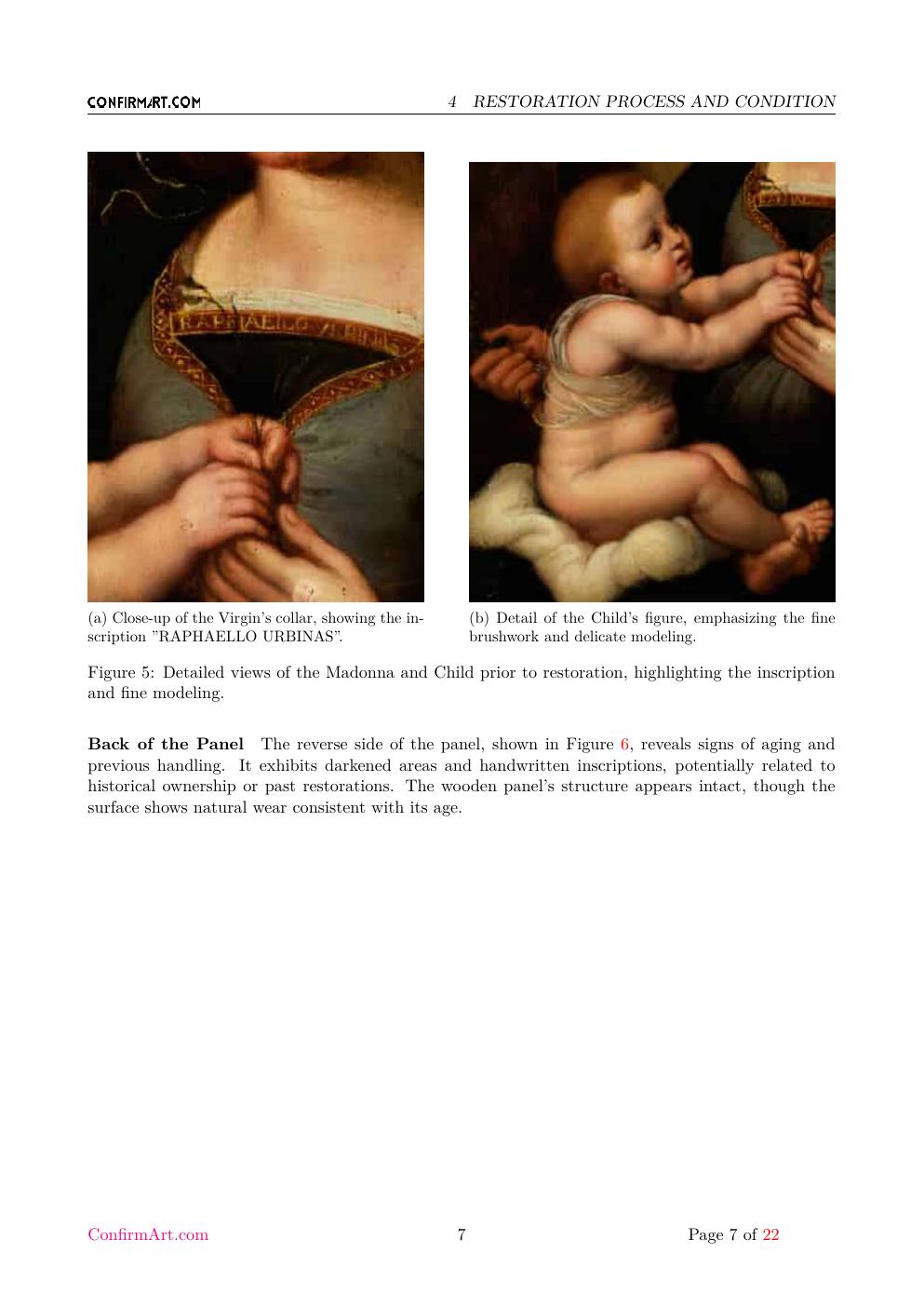 CONFIRMART.COM

4 RESTORATION PROCESS AND CONDITION

RAPHAELLO VRBINAS

(a) Close-up of the Virgin's collar, showing the inscription "RAPHAELLO URBINAS".

(b) Detail of the Child's figure, emphasizing the fine brushwork and delicate modeling.

Figure 5: Detailed views of the Madonna and Child prior to restoration, highlighting the inscription and fine modeling.

**Back of the Panel** The reverse side of the panel, shown in Figure 6, reveals signs of aging and previous handling. It exhibits darkened areas and handwritten inscriptions, potentially related to historical ownership or past restorations. The wooden panel's structure appears intact, though the surface shows natural wear consistent with its age.

ConfirmArt.com

7

Page 7 of 22